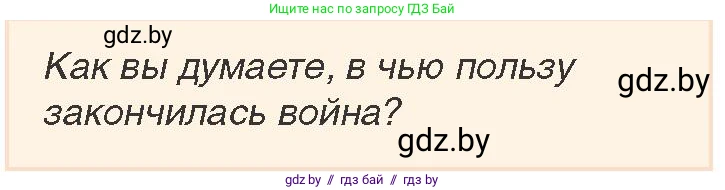 Ищите нас по запросу ГДЗ Бай

gdz.by

Как вы думаете, в чью пользу закончилась война?

gdz.by

gdz.by

gdz by // гдз бай // гдз by